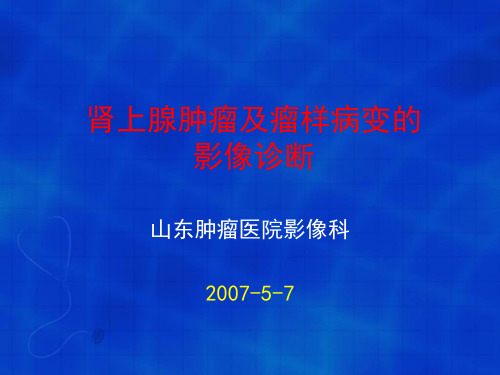 肾上腺肿瘤及瘤样病变的影像诊断

山东肿瘤医院影像科

2007-5-7